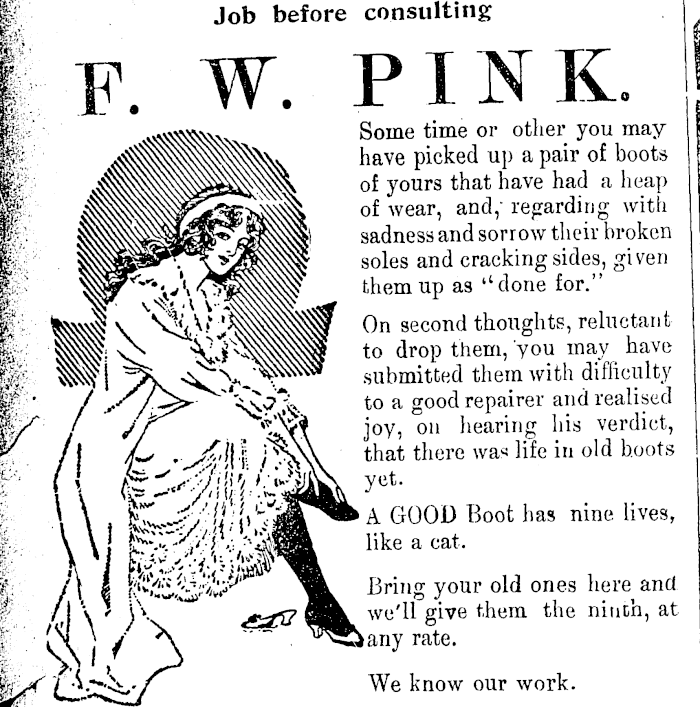 Job before consulting

F. W. PINK.

Some time or other you may have picked up a pair of boots of yours that have had a heap of wear, and, regarding with sadness and sorrow their broken soles and cracking sides, given them up as "done for."

On second thoughts, reluctant to drop them, you may have submitted them with difficulty to a good repairer and realised joy, on hearing his verdict, that there was life in old boots yet.

A GOOD Boot has nine lives, like a cat.

Bring your old ones here and we'll give them the ninth, at any rate.

We know our work.